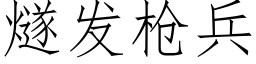 燧发枪兵